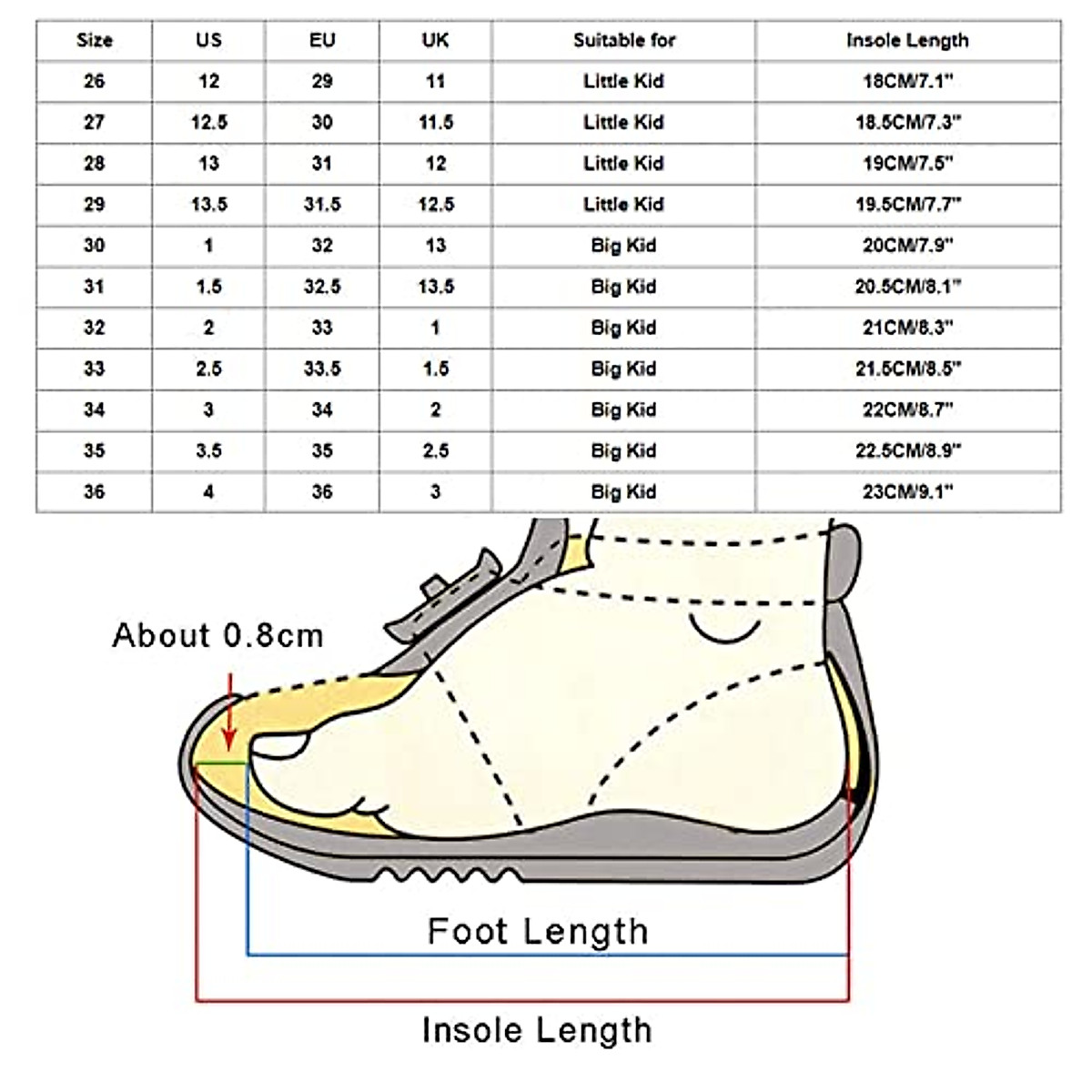 | Size | US | EU | UK | Suitable for | Insole Length |
|---|---|---|---|---|---|
| 26 | 12 | 29 | 11 | Little Kid | 18CM/7.1" |
| 27 | 12.5 | 30 | 11.5 | Little Kid | 18.5CM/7.3" |
| 28 | 13 | 31 | 12 | Little Kid | 19CM/7.5" |
| 29 | 13.5 | 31.5 | 12.5 | Little Kid | 19.5CM/7.7" |
| 30 | 1 | 32 | 13 | Big Kid | 20CM/7.9" |
| 31 | 1.5 | 32.5 | 13.5 | Big Kid | 20.5CM/8.1" |
| 32 | 2 | 33 | 1 | Big Kid | 21CM/8.3" |
| 33 | 2.5 | 33.5 | 1.5 | Big Kid | 21.5CM/8.5" |
| 34 | 3 | 34 | 2 | Big Kid | 22CM/8.7" |
| 35 | 3.5 | 35 | 2.5 | Big Kid | 22.5CM/8.9" |
| 36 | 4 | 36 | 3 | Big Kid | 23CM/9.1" |

About 0.8cm

Foot Length

Insole Length